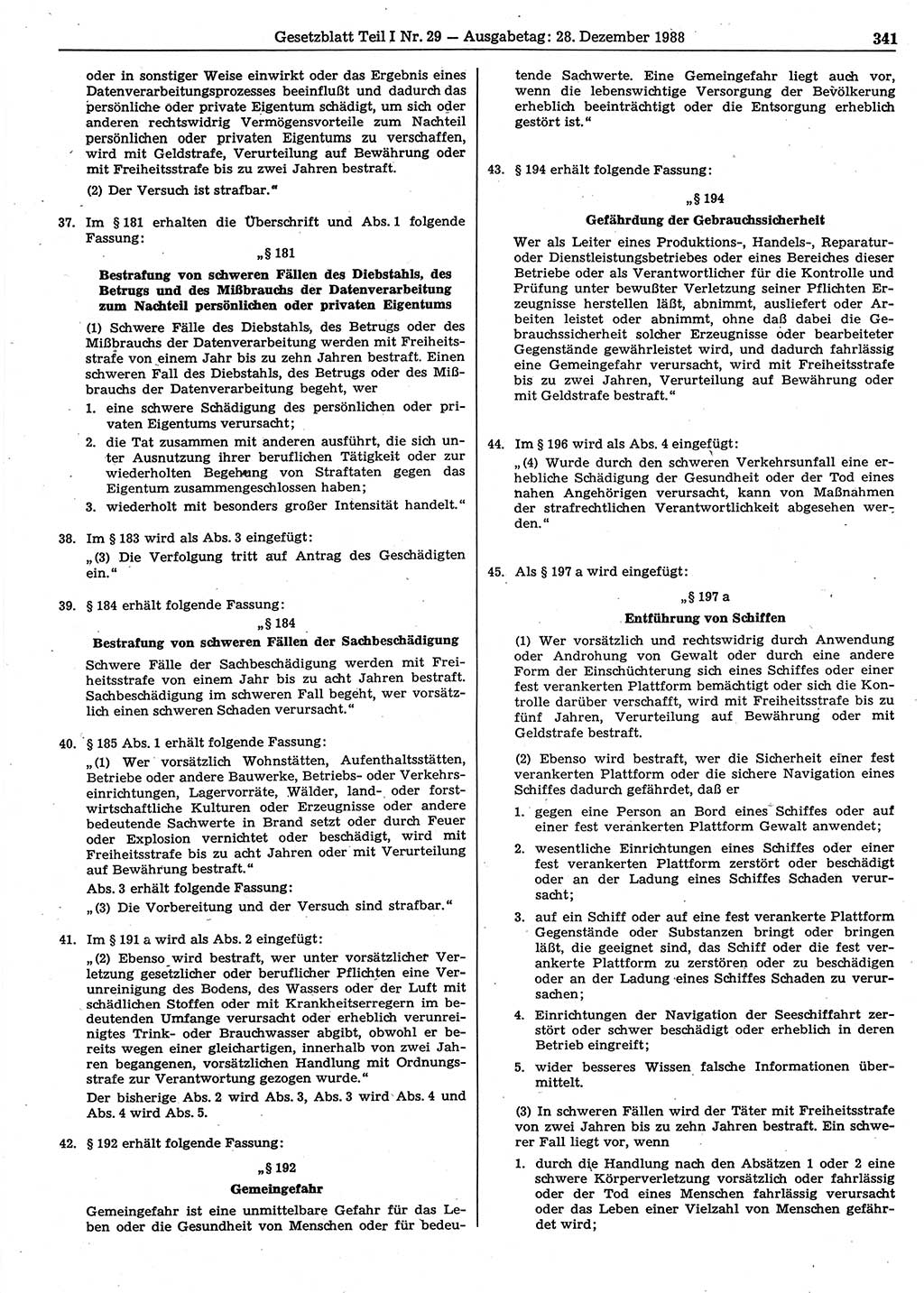 Gesetzblatt Teil I Nr. 29 — Ausgabetag: 28. Dezember 1988 341

oder in sonstiger Weise einwirkt oder das Ergebnis eines Datenverarbeitungsprozesses beeinflußt und dadurch das persönliche oder private Eigentum schädigt, um sich oder anderen rechtswidrig Vermögensvorteile zum Nachteil persönlichen oder privaten Eigentums zu verschaffen, wird mit Geldstrafe, Verurteilung auf Bewährung oder mit Freiheitsstrafe bis zu zwei Jahren bestraft.

(2) Der Versuch ist strafbar."

37. Im § 181 erhalten die Überschrift und Abs. 1 folgende Fassung:

„§ 181
Bestrafung von schweren Fällen des Diebstahls, des Betrugs und des Mißbrauchs der Datenverarbeitung zum Nachteil persönlichen oder privaten Eigentums

(1) Schwere Fälle des Diebstahls, des Betrugs oder des Mißbrauchs der Datenverarbeitung werden mit Freiheitsstrafe von einem Jahr bis zu zehn Jahren bestraft. Einen schweren Fall des Diebstahls, des Betrugs oder des Mißbrauchs der Datenverarbeitung begeht, wer

1. eine schwere Schädigung des persönlichen oder privaten Eigentums verursacht;

2. die Tat zusammen mit anderen ausführt, die sich unter Ausnutzung ihrer beruflichen Tätigkeit oder zur wiederholten Begehung von Straftaten gegen das Eigentum zusammengeschlossen haben;

3. wiederholt mit besonders großer Intensität handelt."

38. Im § 183 wird als Abs. 3 eingefügt:

„(3) Die Verfolgung tritt auf Antrag des Geschädigten ein."

39. § 184 erhält folgende Fassung:

„§ 184
Bestrafung von schweren Fällen der Sachbeschädigung

Schwere Fälle der Sachbeschädigung werden mit Freiheitsstrafe von einem Jahr bis zu acht Jahren bestraft. Sachbeschädigung im schweren Fall begeht, wer vorsätzlich einen schweren Schaden verursacht."

40. § 185 Abs. 1 erhält folgende Fassung:

„(1) Wer vorsätzlich Wohnstätten, Aufenthaltsstätten, Betriebe oder andere Bauwerke, Betriebs- oder Verkehrseinrichtungen, Lagervorräte, Wälder, land- oder forstwirtschaftliche Kulturen oder Erzeugnisse oder andere bedeutende Sachwerte in Brand setzt oder durch Feuer oder Explosion vernichtet oder beschädigt, wird mit Freiheitsstrafe bis zu acht Jahren oder mit Verurteilung auf Bewährung bestraft."

Abs. 3 erhält folgende Fassung:

„(3) Die Vorbereitung und der Versuch sind strafbar."

41. Im § 191 a wird als Abs. 2 eingefügt:

„(2) Ebenso wird bestraft, wer unter vorsätzlicher Verletzung gesetzlicher oder beruflicher Pflichten eine Verunreinigung des Bodens, des Wassers oder der Luft mit schädlichen Stoffen oder mit Krankheitserregern im bedeutenden Umfange verursacht oder erheblich verunreinigtes Trink- oder Brauchwasser abgibt, obwohl er bereits wegen einer gleichartigen, innerhalb von zwei Jahren begangenen, vorsätzlichen Handlung mit Ordnungsstrafe zur Verantwortung gezogen wurde."

Der bisherige Abs. 2 wird Abs. 3, Abs. 3 wird Abs. 4 und Abs. 4 wird Abs. 5.

42. § 192 erhält folgende Fassung:

„§ 192
Gemeingefahr

Gemeingefahr ist eine unmittelbare Gefahr für das Leben oder die Gesundheit von Menschen oder für bedeutende Sachwerte. Eine Gemeingefahr liegt auch vor, wenn die lebenswichtige Versorgung der Bevölkerung erheblich beeinträchtigt oder die Entsorgung erheblich gestört ist."

43. § 194 erhält folgende Fassung:

„§ 194
Gefährdung der Gebrauchssicherheit

Wer als Leiter eines Produktions-, Handels-, Reparatur- oder Dienstleistungsbetriebes oder eines Bereiches dieser Betriebe oder als Verantwortlicher für die Kontrolle und Prüfung unter bewußter Verletzung seiner Pflichten Erzeugnisse herstellen läßt, abnimmt, ausliefert oder Arbeiten leistet oder abnimmt, ohne daß dabei die Gebrauchssicherheit solcher Erzeugnisse oder bearbeiteter Gegenstände gewährleistet wird, und dadurch fahrlässig eine Gemeingefahr verursacht, wird mit Freiheitsstrafe bis zu zwei Jahren, Verurteilung auf Bewährung oder mit Geldstrafe bestraft."

44. Im § 196 wird als Abs. 4 eingefügt:

„(4) Wurde durch den schweren Verkehrsunfall eine erhebliche Schädigung der Gesundheit oder der Tod eines nahen Angehörigen verursacht, kann von Maßnahmen der strafrechtlichen Verantwortlichkeit abgesehen werden."

45. Als § 197 a wird eingefügt:

„§ 197 a
Entführung von Schiffen

(1) Wer vorsätzlich und rechtswidrig durch Anwendung oder Androhung von Gewalt oder durch eine andere Form der Einschüchterung sich eines Schiffes oder einer fest verankerten Plattform bemächtigt oder sich die Kontrolle darüber verschafft, wird mit Freiheitsstrafe bis zu fünf Jahren, Verurteilung auf Bewährung oder mit Geldstrafe bestraft.

(2) Ebenso wird bestraft, wer die Sicherheit einer fest verankerten Plattform oder die sichere Navigation eines Schiffes dadurch gefährdet, daß er

1. gegen eine Person an Bord eines Schiffes oder auf einer fest verankerten Plattform Gewalt anwendet;

2. wesentliche Einrichtungen eines Schiffes oder einer fest verankerten Plattform zerstört oder beschädigt oder an der Ladung eines Schiffes Schaden verursacht;

3. auf ein Schiff oder auf eine fest verankerte Plattform Gegenstände oder Substanzen bringt oder bringen läßt, die geeignet sind, das Schiff oder die fest verankerte Plattform zu zerstören oder zu beschädigen oder an der Ladung eines Schiffes Schaden zu verursachen;

4. Einrichtungen der Navigation der Seeschiffahrt zerstört oder schwer beschädigt oder erheblich in deren Betrieb eingreift;

5. wider besseres Wissen falsche Informationen übermittelt.

(3) In schweren Fällen wird der Täter mit Freiheitsstrafe von zwei Jahren bis zu zehn Jahren bestraft. Ein schwerer Fall liegt vor, wenn

1. durch die Handlung nach den Absätzen 1 oder 2 eine schwere Körperverletzung vorsätzlich oder fahrlässig oder der Tod eines Menschen fahrlässig verursacht oder das Leben einer Vielzahl von Menschen gefährdet wird;